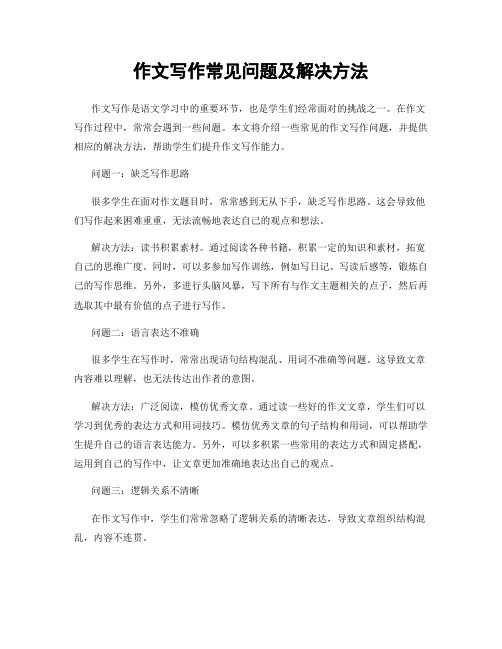 作文写作常见问题及解决方法

作文写作是语文学习中的重要环节，也是学生们经常面对的挑战之一。在作文写作过程中，常常会遇到一些问题。本文将介绍一些常见的作文写作问题，并提供相应的解决方法，帮助学生们提升作文写作能力。

问题一：缺乏写作思路

很多学生在面对作文题目时，常常感到无从下手，缺乏写作思路。这会导致他们写作起来困难重重，无法流畅地表达自己的观点和想法。

解决方法：读书积累素材。通过阅读各种书籍，积累一定的知识和素材，拓宽自己的思维广度。同时，可以多参加写作训练，例如写日记、写读后感等，锻炼自己的写作思维。另外，多进行头脑风暴，写下所有与作文主题相关的点子，然后再选取其中最有价值的点子进行写作。

问题二：语言表达不准确

很多学生在写作时，常常出现语句结构混乱、用词不准确等问题。这导致文章内容难以理解，也无法传达出作者的意图。

解决方法：广泛阅读，模仿优秀文章。通过读一些好的作文文章，学生们可以学习到优秀的表达方式和用词技巧。模仿优秀文章的句子结构和用词，可以帮助学生提升自己的语言表达能力。另外，可以多积累一些常用的表达方式和固定搭配，运用到自己的写作中，让文章更加准确地表达出自己的观点。

问题三：逻辑关系不清晰

在作文写作中，学生们常常忽略了逻辑关系的清晰表达，导致文章组织结构混乱，内容不连贯。